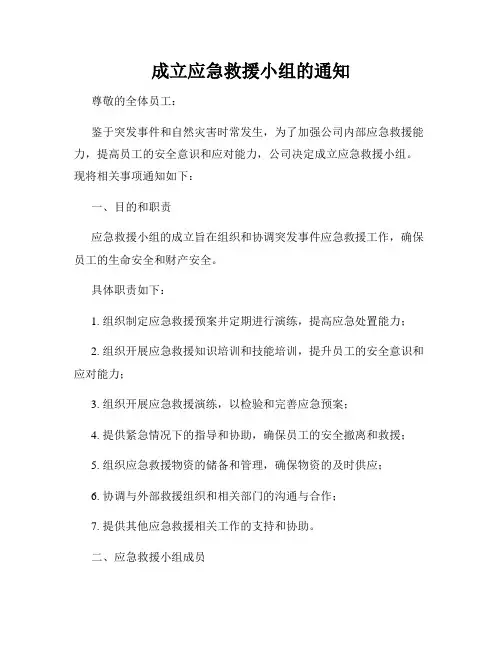 成立应急救援小组的通知

尊敬的全体员工：

鉴于突发事件和自然灾害时常发生，为了加强公司内部应急救援能力，提高员工的安全意识和应对能力，公司决定成立应急救援小组。现将相关事项通知如下：

一、目的和职责

应急救援小组的成立旨在组织和协调突发事件应急救援工作，确保员工的生命安全和财产安全。

具体职责如下：

1. 组织制定应急救援预案并定期进行演练，提高应急处置能力；

2. 组织开展应急救援知识培训和技能培训，提升员工的安全意识和应对能力；

3. 组织开展应急救援演练，以检验和完善应急预案；

4. 提供紧急情况下的指导和协助，确保员工的安全撤离和救援；

5. 组织应急救援物资的储备和管理，确保物资的及时供应；

6. 协调与外部救援组织和相关部门的沟通与合作；

7. 提供其他应急救援相关工作的支持和协助。

二、应急救援小组成员